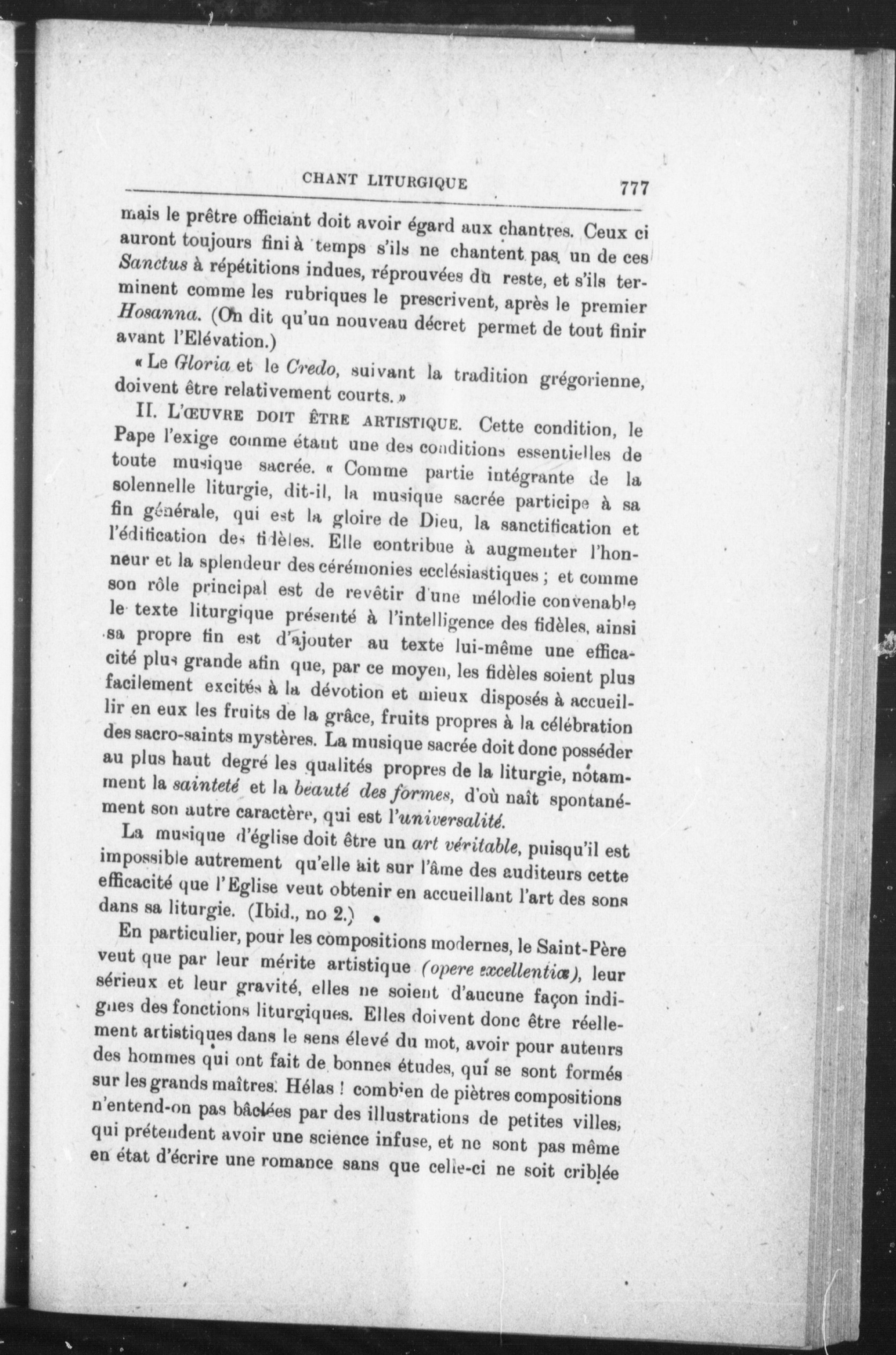 CHANT LITURGIQUE 777

mais le prêtre officiant doit avoir égard aux chantres. Ceux ci auront toujours fini à temps s'ils ne chantent pas un de ces Sanctus à répétitions indues, réprouvées du reste, et s'ils terminent comme les rubriques le prescrivent, après le premier Hosanna. (On dit qu'un nouveau décret permet de tout finir avant l'Elévation.)

« Le Gloria et le Credo, suivant la tradition grégorienne, doivent être relativement courts. »

II. L'ŒUVRE DOIT ÊTRE ARTISTIQUE. Cette condition, le Pape l'exige comme étant une des conditions essentielles de toute musique sacrée. « Comme partie intégrante de la solennelle liturgie, dit-il, la musique sacrée participe à sa fin générale, qui est la gloire de Dieu, la sanctification et l'édification des fidèles. Elle contribue à augmenter l'honneur et la splendeur des cérémonies ecclésiastiques ; et comme son rôle principal est de revêtir d'une mélodie convenable le texte liturgique présenté à l'intelligence des fidèles, ainsi sa propre fin est d'ajouter au texte lui-même une efficacité plus grande afin que, par ce moyen, les fidèles soient plus facilement excités à la dévotion et mieux disposés à accueillir en eux les fruits de la grâce, fruits propres à la célébration des sacro-saints mystères. La musique sacrée doit donc posséder au plus haut degré les qualités propres de la liturgie, notamment la sainteté et la beauté des formes, d'où naît spontanément son autre caractère, qui est l'universalité.

La musique d'église doit être un art véritable, puisqu'il est impossible autrement qu'elle ait sur l'âme des auditeurs cette efficacité que l'Eglise veut obtenir en accueillant l'art des sons dans sa liturgie. (Ibid., no 2.)

En particulier, pour les compositions modernes, le Saint-Père veut que par leur mérite artistique (opere excellentiæ), leur sérieux et leur gravité, elles ne soient d'aucune façon indignes des fonctions liturgiques. Elles doivent donc être réellement artistiques dans le sens élevé du mot, avoir pour auteurs des hommes qui ont fait de bonnes études, qui se sont formés sur les grands maîtres. Hélas ! combien de piètres compositions n'entend-on pas bâclées par des illustrations de petites villes, qui prétendent avoir une science infuse, et ne sont pas même en état d'écrire une romance sans que celle-ci ne soit criblée